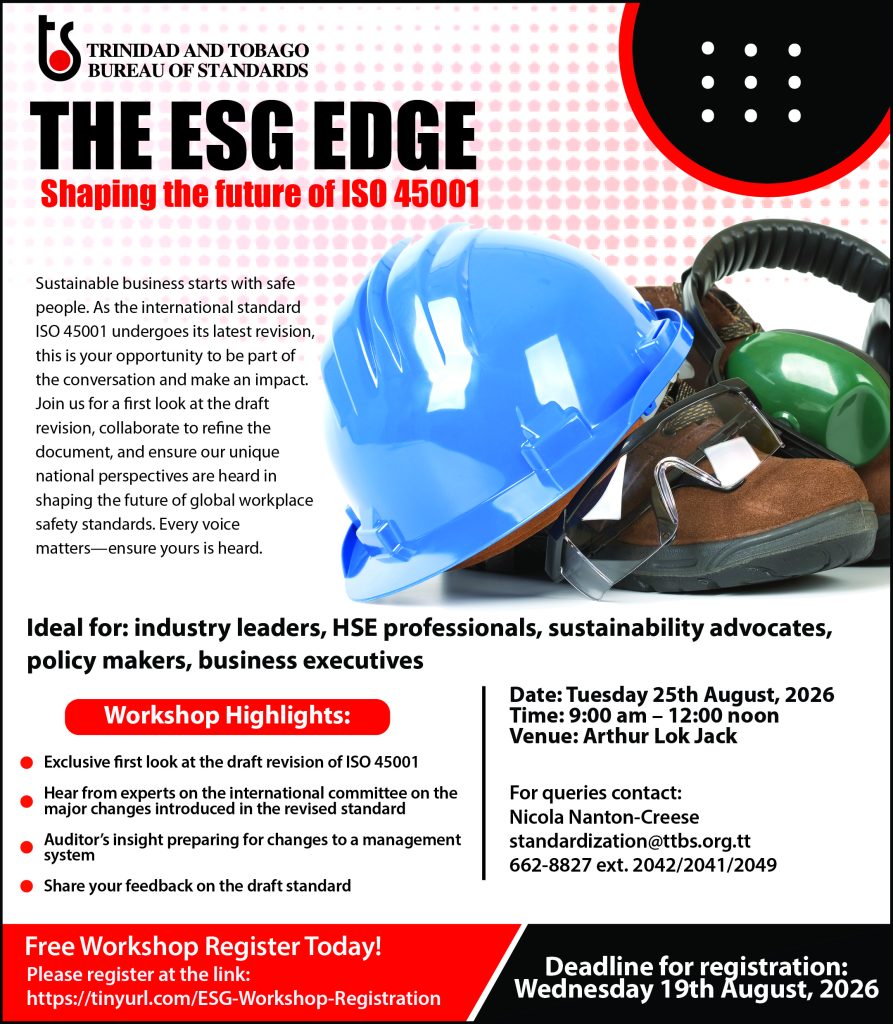 TRINIDAD AND TOBAGO
BUREAU OF STANDARDS

THE ESG EDGE

Shaping the future of ISO 45001

Sustainable business starts with safe people. As the international standard ISO 45001 undergoes its latest revision, this is your opportunity to be part of the conversation and make an impact. Join us for a first look at the draft revision, collaborate to refine the document, and ensure our unique national perspectives are heard in shaping the future of global workplace safety standards. Every voice matters—ensure yours is heard.

Ideal for: industry leaders, HSE professionals, sustainability advocates, policy makers, business executives

Workshop Highlights:

• Exclusive first look at the draft revision of ISO 45001
• Hear from experts on the international committee on the major changes introduced in the revised standard
• Auditor's insight preparing for changes to a management system
• Share your feedback on the draft standard

Date: Tuesday 25th August, 2026
Time: 9:00 am – 12:00 noon
Venue: Arthur Lok Jack

For queries contact:
Nicola Nanton-Creese
standardization@ttbs.org.tt
662-8827 ext. 2042/2041/2049

Free Workshop Register Today!
Please register at the link:
https://tinyurl.com/ESG-Workshop-Registration

Deadline for registration:
Wednesday 19th August, 2026